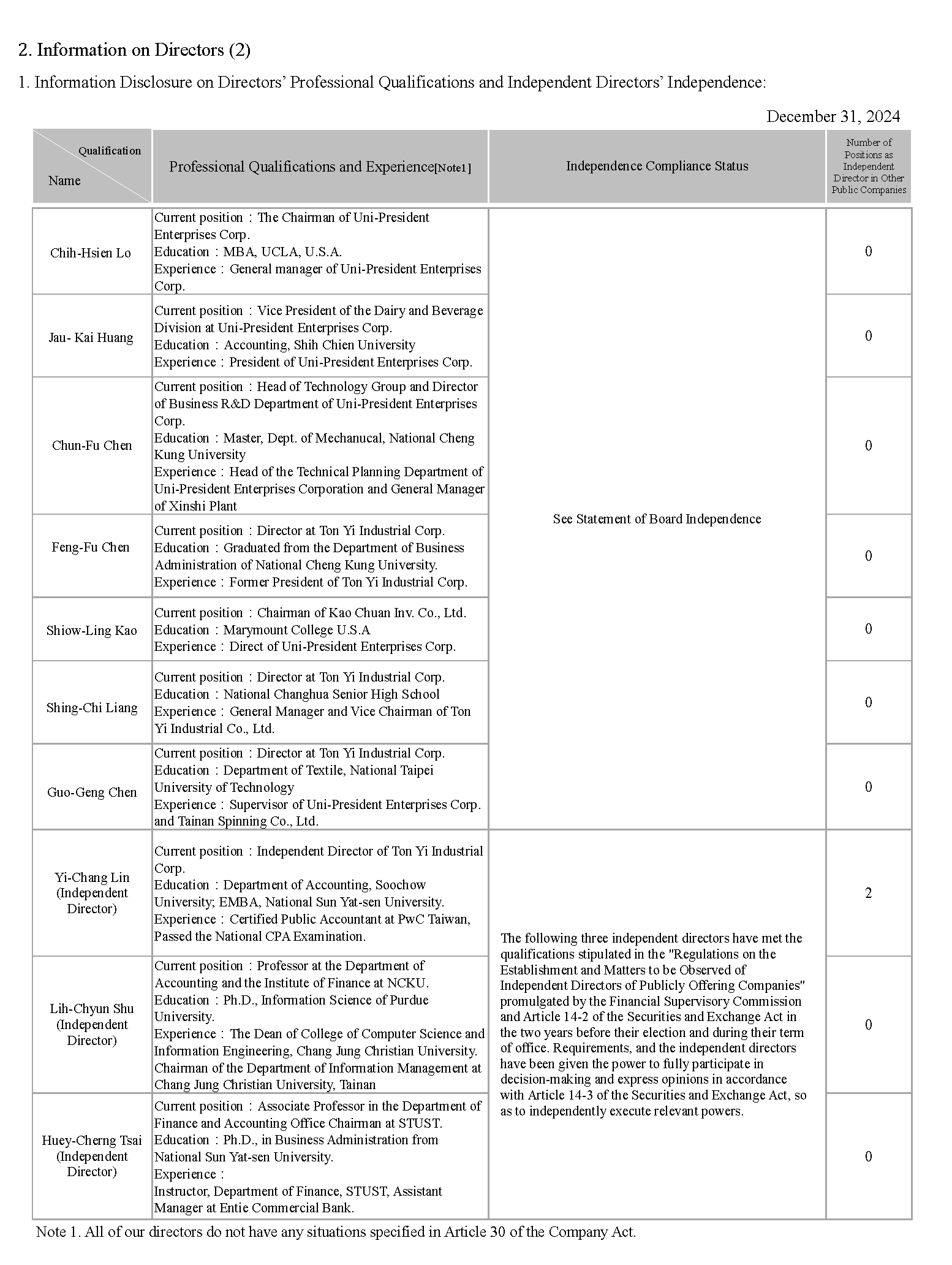 2. Information on Directors (2)

1. Information Disclosure on Directors' Professional Qualifications and Independent Directors' Independence:

December 31, 2024

| Qualification / Name | Professional Qualifications and Experience[Note1] | Independence Compliance Status | Number of Positions as Independent Director in Other Public Companies |
|---|---|---|---|
| Chih-Hsien Lo | Current position：The Chairman of Uni-President Enterprises Corp. Education：MBA, UCLA, U.S.A. Experience：General manager of Uni-President Enterprises Corp. | See Statement of Board Independence | 0 |
| Jau- Kai Huang | Current position：Vice President of the Dairy and Beverage Division at Uni-President Enterprises Corp. Education：Accounting, Shih Chien University Experience：President of Uni-President Enterprises Corp. | | 0 |
| Chun-Fu Chen | Current position：Head of Technology Group and Director of Business R&D Department of Uni-President Enterprises Corp. Education：Master, Dept. of Mechanucal, National Cheng Kung University Experience：Head of the Technical Planning Department of Uni-President Enterprises Corporation and General Manager of Xinshi Plant | | 0 |
| Feng-Fu Chen | Current position：Director at Ton Yi Industrial Corp. Education：Graduated from the Department of Business Administration of National Cheng Kung University. Experience：Former President of Ton Yi Industrial Corp. | | 0 |
| Shiow-Ling Kao | Current position：Chairman of Kao Chuan Inv. Co., Ltd. Education：Marymount College U.S.A Experience：Direct of Uni-President Enterprises Corp. | | 0 |
| Shing-Chi Liang | Current position：Director at Ton Yi Industrial Corp. Education：National Changhua Senior High School Experience：General Manager and Vice Chairman of Ton Yi Industrial Co., Ltd. | | 0 |
| Guo-Geng Chen | Current position：Director at Ton Yi Industrial Corp. Education：Department of Textile, National Taipei University of Technology Experience：Supervisor of Uni-President Enterprises Corp. and Tainan Spinning Co., Ltd. | | 0 |
| Yi-Chang Lin (Independent Director) | Current position：Independent Director of Ton Yi Industrial Corp. Education：Department of Accounting, Soochow University; EMBA, National Sun Yat-sen University. Experience：Certified Public Accountant at PwC Taiwan, Passed the National CPA Examination. | The following three independent directors have met the qualifications stipulated in the "Regulations on the Establishment and Matters to be Observed of Independent Directors of Publicly Offering Companies" promulgated by the Financial Supervisory Commission and Article 14-2 of the Securities and Exchange Act in the two years before their election and during their term of office. Requirements, and the independent directors have been given the power to fully participate in decision-making and express opinions in accordance with Article 14-3 of the Securities and Exchange Act, so as to independently execute relevant powers. | 2 |
| Lih-Chyun Shu (Independent Director) | Current position：Professor at the Department of Accounting and the Institute of Finance at NCKU. Education：Ph.D., Information Science of Purdue University. Experience：The Dean of College of Computer Science and Information Engineering, Chang Jung Christian University. Chairman of the Department of Information Management at Chang Jung Christian University, Tainan | | 0 |
| Huey-Cherng Tsai (Independent Director) | Current position：Associate Professor in the Department of Finance and Accounting Office Chairman at STUST. Education：Ph.D., in Business Administration from National Sun Yat-sen University. Experience： Instructor, Department of Finance, STUST, Assistant Manager at Entie Commercial Bank. | | 0 |

Note 1. All of our directors do not have any situations specified in Article 30 of the Company Act.